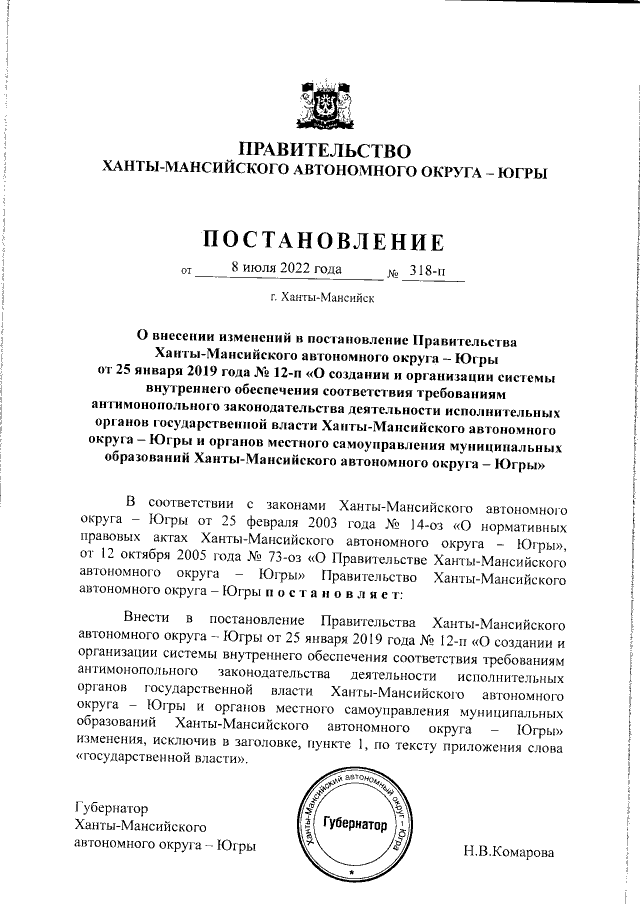 ПРАВИТЕЛЬСТВО
ХАНТЫ-МАНСИЙСКОГО АВТОНОМНОГО ОКРУГА – ЮГРЫ

ПОСТАНОВЛЕНИЕ

от 8 июля 2022 года № 318-п

г. Ханты-Мансийск

О внесении изменений в постановление Правительства Ханты-Мансийского автономного округа – Югры от 25 января 2019 года № 12-п «О создании и организации системы внутреннего обеспечения соответствия требованиям антимонопольного законодательства деятельности исполнительных органов государственной власти Ханты-Мансийского автономного округа – Югры и органов местного самоуправления муниципальных образований Ханты-Мансийского автономного округа – Югры»

В соответствии с законами Ханты-Мансийского автономного округа – Югры от 25 февраля 2003 года № 14-оз «О нормативных правовых актах Ханты-Мансийского автономного округа – Югры», от 12 октября 2005 года № 73-оз «О Правительстве Ханты-Мансийского автономного округа – Югры» Правительство Ханты-Мансийского автономного округа – Югры постановляет:

Внести в постановление Правительства Ханты-Мансийского автономного округа – Югры от 25 января 2019 года № 12-п «О создании и организации системы внутреннего обеспечения соответствия требованиям антимонопольного законодательства деятельности исполнительных органов государственной власти Ханты-Мансийского автономного округа – Югры и органов местного самоуправления муниципальных образований Ханты-Мансийского автономного округа – Югры» изменения, исключив в заголовке, пункте 1, по тексту приложения слова «государственной власти».

Губернатор
Ханты-Мансийского
автономного округа – Югры

Ханты-Мансийский автономный округ – Югра
Губернатор

Н.В.Комарова